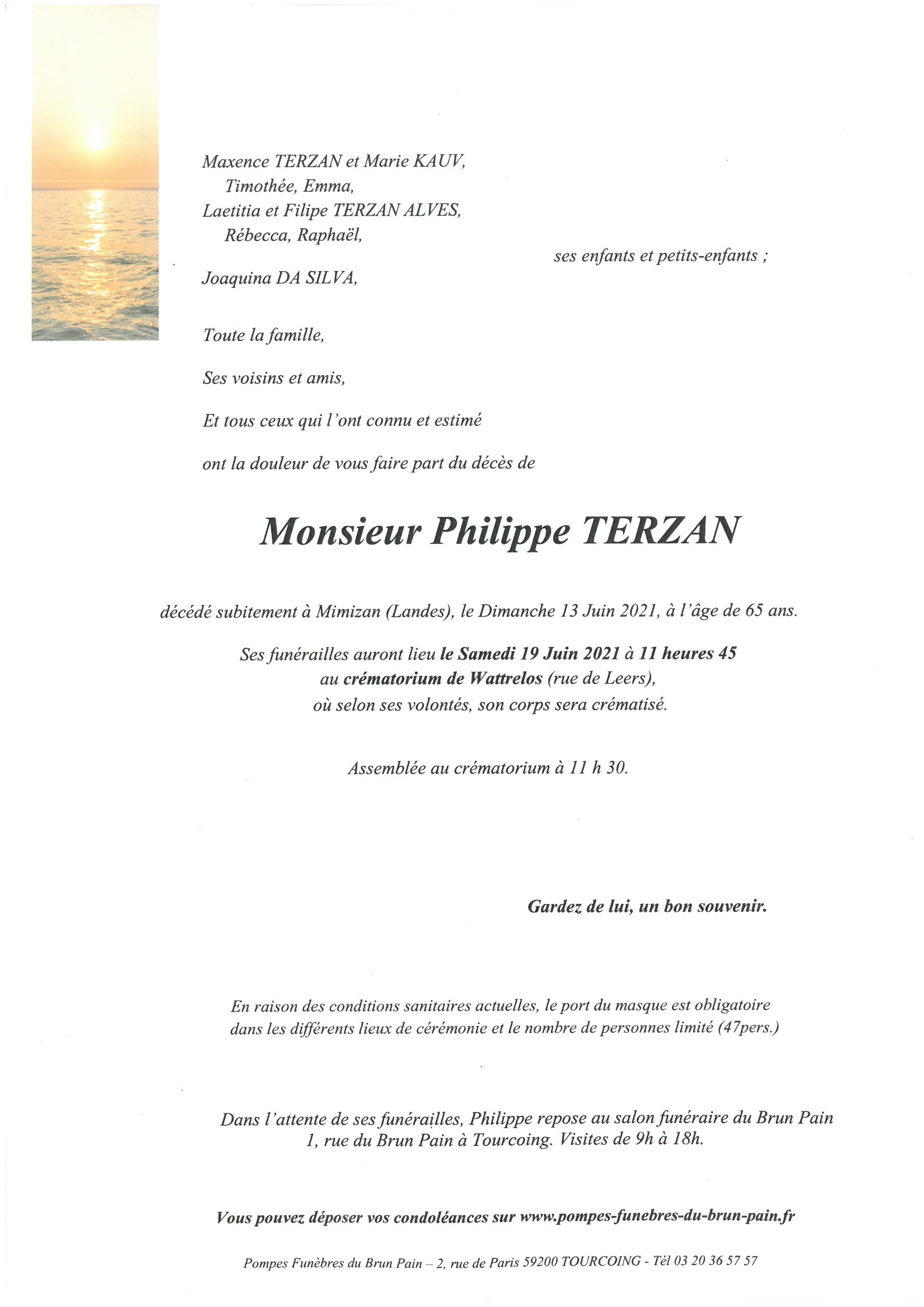 Maxence TERZAN et Marie KAUV,
Timothée, Emma,
Laetitia et Filipe TERZAN ALVES,
Rébecca, Raphaël,

ses enfants et petits-enfants ;

Joaquina DA SILVA,

Toute la famille,

Ses voisins et amis,

Et tous ceux qui l'ont connu et estimé

ont la douleur de vous faire part du décès de

Monsieur Philippe TERZAN

décédé subitement à Mimizan (Landes), le Dimanche 13 Juin 2021, à l'âge de 65 ans.

Ses funérailles auront lieu le Samedi 19 Juin 2021 à 11 heures 45
au crématorium de Wattrelos (rue de Leers),
où selon ses volontés, son corps sera crématisé.

Assemblée au crématorium à 11 h 30.

Gardez de lui, un bon souvenir.

En raison des conditions sanitaires actuelles, le port du masque est obligatoire dans les différents lieux de cérémonie et le nombre de personnes limité (47pers.)

Dans l'attente de ses funérailles, Philippe repose au salon funéraire du Brun Pain
1, rue du Brun Pain à Tourcoing. Visites de 9h à 18h.

Vous pouvez déposer vos condoléances sur www.pompes-funebres-du-brun-pain.fr

Pompes Funèbres du Brun Pain – 2, rue de Paris 59200 TOURCOING - Tél 03 20 36 57 57